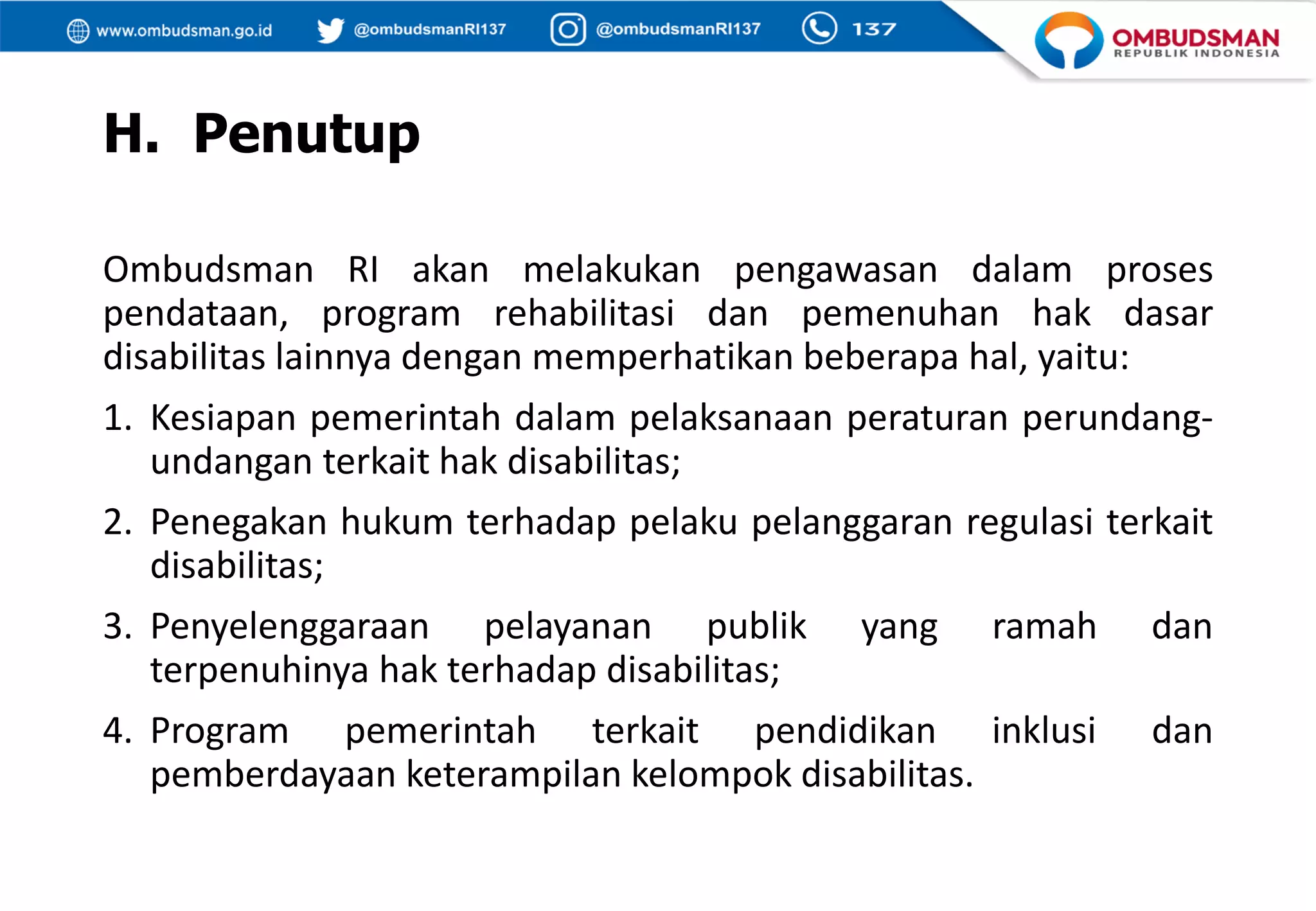 www.ombudsman.go.id @ombudsmanRI137 @ombudsmanRI137 137

OMBUDSMAN REPUBLIK INDONESIA

H. Penutup

Ombudsman RI akan melakukan pengawasan dalam proses pendataan, program rehabilitasi dan pemenuhan hak dasar disabilitas lainnya dengan memperhatikan beberapa hal, yaitu:

1. Kesiapan pemerintah dalam pelaksanaan peraturan perundang-undangan terkait hak disabilitas;
2. Penegakan hukum terhadap pelaku pelanggaran regulasi terkait disabilitas;
3. Penyelenggaraan pelayanan publik yang ramah dan terpenuhinya hak terhadap disabilitas;
4. Program pemerintah terkait pendidikan inklusi dan pemberdayaan keterampilan kelompok disabilitas.